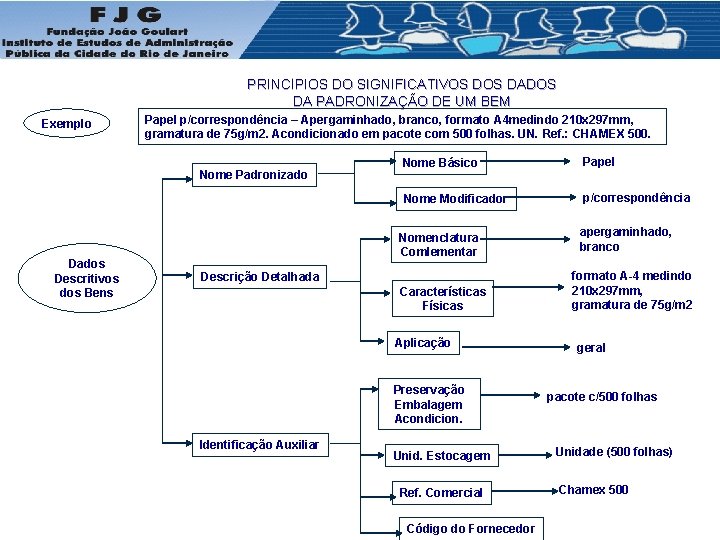 FJG
Fundação João Goulart
Instituto de Estudos de Administração
Pública da Cidade do Rio de Janeiro

PRINCIPIOS DO SIGNIFICATIVOS DOS DADOS
DA PADRONIZAÇÃO DE UM BEM

Exemplo

Papel p/correspondência – Apergaminhado, branco, formato A4medindo 210x297mm, gramatura de 75g/m2. Acondicionado em pacote com 500 folhas. UN. Ref.: CHAMEX 500.

Dados Descritivos dos Bens

Nome Padronizado

Nome Básico
Papel

Nome Modificador
p/correspondência

Descrição Detalhada

Nomenclatura Comlementar
apergaminhado, branco

Características Físicas
formato A-4 medindo 210x297mm, gramatura de 75g/m2

Aplicação
geral

Identificação Auxiliar

Preservação Embalagem Acondicion.
pacote c/500 folhas

Unid. Estocagem
Unidade (500 folhas)

Ref. Comercial
Chamex 500

Código do Fornecedor